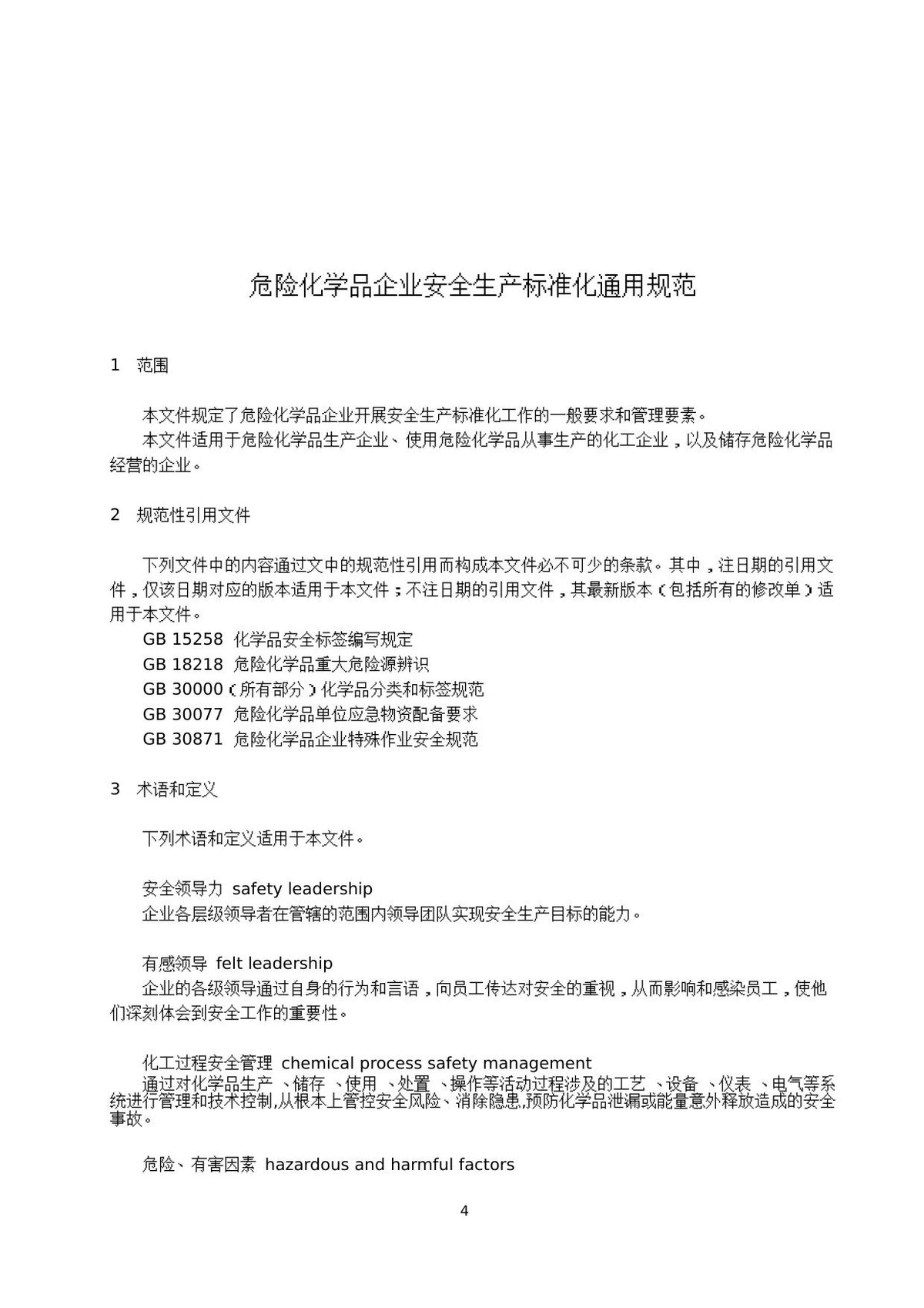 危险化学品企业安全生产标准化通用规范

1 范围

本文件规定了危险化学品企业开展安全生产标准化工作的一般要求和管理要素。

本文件适用于危险化学品生产企业、使用危险化学品从事生产的化工企业，以及储存危险化学品经营的企业。

2 规范性引用文件

下列文件中的内容通过文中的规范性引用而构成本文件必不可少的条款。其中，注日期的引用文件，仅该日期对应的版本适用于本文件；不注日期的引用文件，其最新版本（包括所有的修改单）适用于本文件。

GB 15258 化学品安全标签编写规定
GB 18218 危险化学品重大危险源辨识
GB 30000（所有部分）化学品分类和标签规范
GB 30077 危险化学品单位应急物资配备要求
GB 30871 危险化学品企业特殊作业安全规范

3 术语和定义

下列术语和定义适用于本文件。

安全领导力 safety leadership
企业各层级领导者在管辖的范围内领导团队实现安全生产目标的能力。

有感领导 felt leadership
企业的各级领导通过自身的行为和言语，向员工传达对安全的重视，从而影响和感染员工，使他们深刻体会到安全工作的重要性。

化工过程安全管理 chemical process safety management
通过对化学品生产、储存、使用、处置、操作等活动过程涉及的工艺、设备、仪表、电气等系统进行管理和技术控制,从根本上管控安全风险、消除隐患,预防化学品泄漏或能量意外释放造成的安全事故。

危险、有害因素 hazardous and harmful factors

4